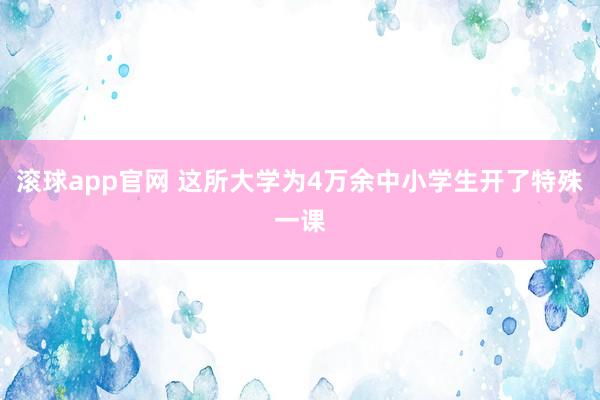 滚球app官网 这所大学为4万余中小学生开了特殊一课